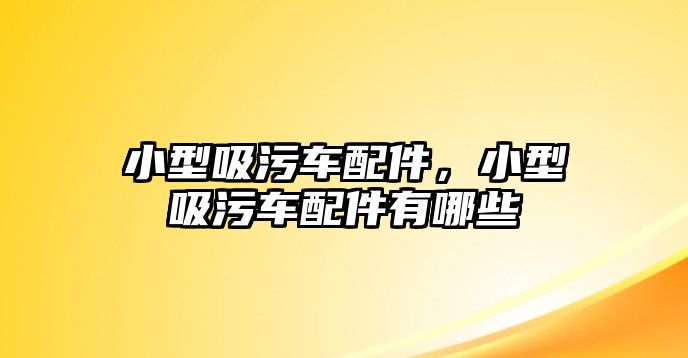 小型吸污车配件，小型吸污车配件有哪些